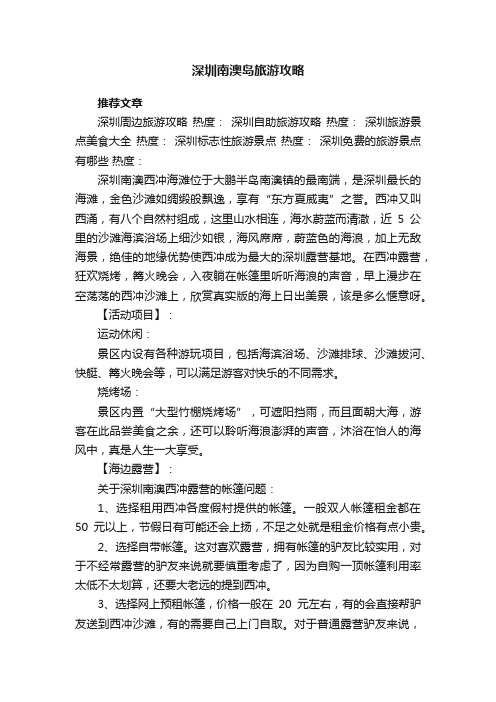 深圳南澳岛旅游攻略

推荐文章

深圳周边旅游攻略 热度： 深圳自助旅游攻略 热度： 深圳旅游景点美食大全 热度： 深圳标志性旅游景点 热度： 深圳免费的旅游景点有哪些 热度：

深圳南澳西冲海滩位于大鹏半岛南澳镇的最南端，是深圳最长的海滩，金色沙滩如绸缎般飘逸，享有“东方夏威夷”之誉。西冲又叫西涌，有八个自然村组成，这里山水相连，海水蔚蓝而清澈，近 5 公里的沙滩海滨浴场上细沙如银，海风席席，蔚蓝色的海浪，加上无敌海景，绝佳的地缘优势使西冲成为最大的深圳露营基地。在西冲露营，狂欢烧烤，篝火晚会，入夜躺在帐篷里听听海浪的声音，早上漫步在空荡荡的西冲沙滩上，欣赏真实版的海上日出美景，该是多么惬意呀。

【活动项目】：

运动休闲：

景区内设有各种游玩项目，包括海滨浴场、沙滩排球、沙滩拔河、快艇、篝火晚会等，可以满足游客对快乐的不同需求。

烧烤场：

景区内置“大型竹棚烧烤场”，可遮阳挡雨，而且面朝大海，游客在此品尝美食之余，还可以聆听海浪澎湃的声音，沐浴在怡人的海风中，真是人生一大享受。

【海边露营】：

关于深圳南澳西冲露营的帐篷问题：

1、选择租用西冲各度假村提供的帐篷。一般双人帐篷租金都在 50 元以上，节假日有可能还会上扬，不足之处就是租金价格有点小贵。

2、选择自带帐篷。这对喜欢露营，拥有帐篷的驴友比较实用，对于不经常露营的驴友来说就要慎重考虑了，因为自购一顶帐篷利用率太低不太划算，还要大老远的提到西冲。

3、选择网上预租帐篷，价格一般在 20 元左右，有的会直接帮驴友送到西冲沙滩，有的需要自己上门自取。对于普通露营驴友来说，